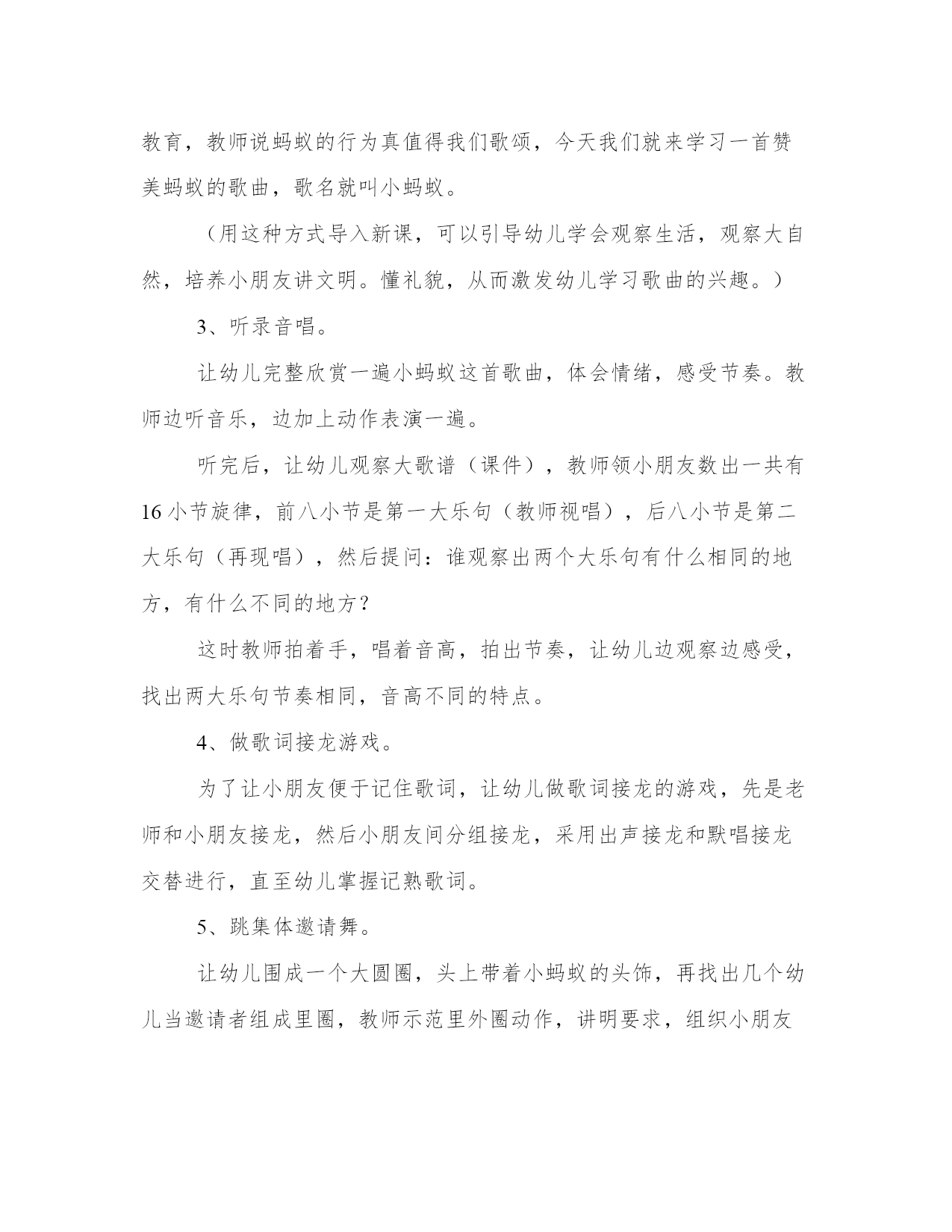 教育，教师说蚂蚁的行为真值得我们歌颂，今天我们就来学习一首赞美蚂蚁的歌曲，歌名就叫小蚂蚁。

（用这种方式导入新课，可以引导幼儿学会观察生活，观察大自然，培养小朋友讲文明。懂礼貌，从而激发幼儿学习歌曲的兴趣。）

3、听录音唱。

让幼儿完整欣赏一遍小蚂蚁这首歌曲，体会情绪，感受节奏。教师边听音乐，边加上动作表演一遍。

听完后，让幼儿观察大歌谱（课件），教师领小朋友数出一共有16小节旋律，前八小节是第一大乐句（教师视唱），后八小节是第二大乐句（再现唱），然后提问：谁观察出两个大乐句有什么相同的地方，有什么不同的地方？

这时教师拍着手，唱着音高，拍出节奏，让幼儿边观察边感受，找出两大乐句节奏相同，音高不同的特点。

4、做歌词接龙游戏。

为了让小朋友便于记住歌词，让幼儿做歌词接龙的游戏，先是老师和小朋友接龙，然后小朋友间分组接龙，采用出声接龙和默唱接龙交替进行，直至幼儿掌握记熟歌词。

5、跳集体邀请舞。

让幼儿围成一个大圆圈，头上带着小蚂蚁的头饰，再找出几个幼儿当邀请者组成里圈，教师示范里外圈动作，讲明要求，组织小朋友